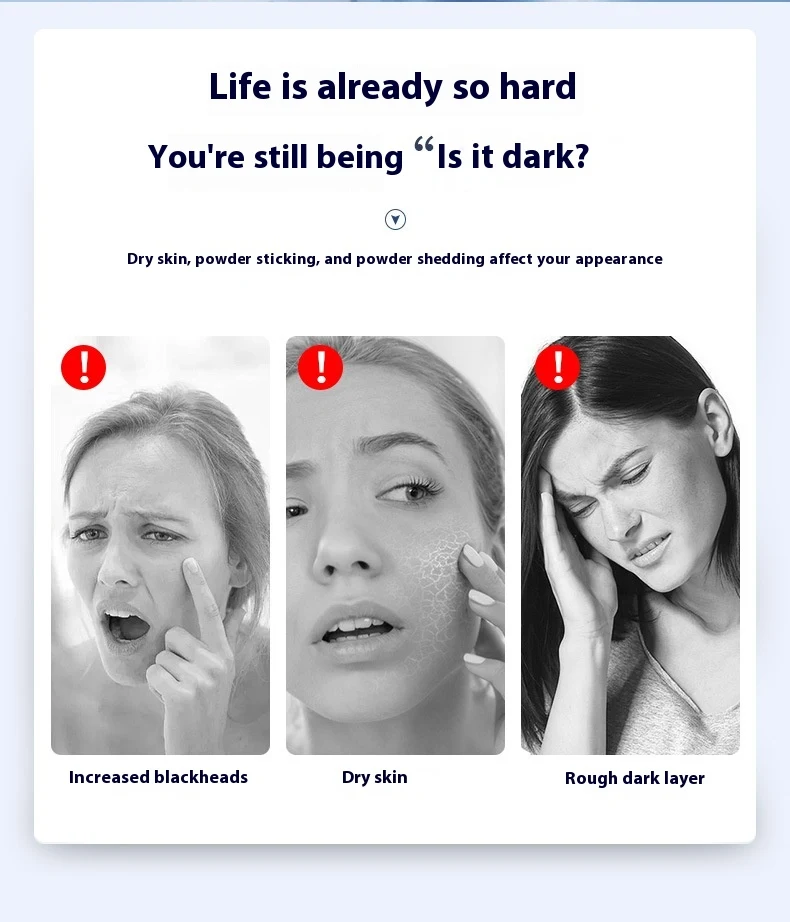 Life is already so hard

You're still being "Is it dark?

Dry skin, powder sticking, and powder shedding affect your appearance

Increased blackheads

Dry skin

Rough dark layer